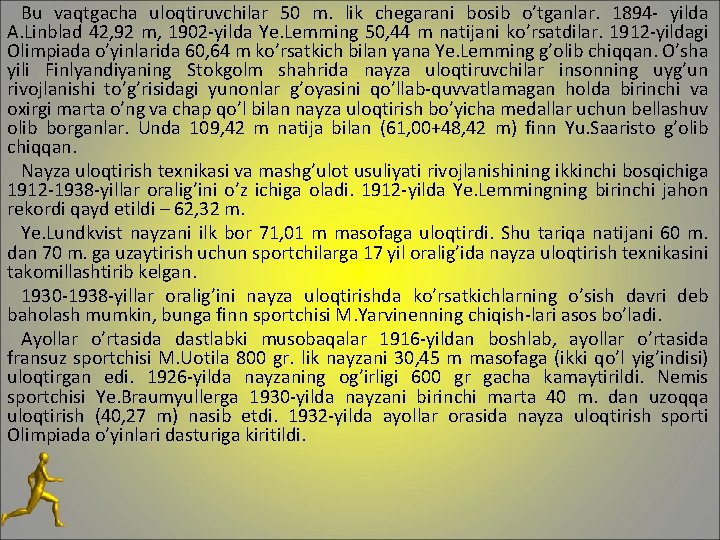 Bu vaqtgacha uloqtiruvchilar 50 m. lik chegarani bosib o'tganlar. 1894- yilda A.Linblad 42,92 m, 1902-yilda Ye.Lemming 50,44 m natijani ko'rsatdilar. 1912-yildagi Olimpiada o'yinlarida 60,64 m ko'rsatkich bilan yana Ye.Lemming g'olib chiqqan. O'sha yili Finlyandiyaning Stokgolm shahrida nayza uloqtiruvchilar insonning uyg'un rivojlanishi to'g'risidagi yunonlar g'oyasini qo'llab-quvvatlamagan holda birinchi va oxirgi marta o'ng va chap qo'l bilan nayza uloqtirish bo'yicha medallar uchun bellashuv olib borganlar. Unda 109,42 m natija bilan (61,00+48,42 m) finn Yu.Saaristo g'olib chiqqan.

Nayza uloqtirish texnikasi va mashg'ulot usuliyati rivojlanishining ikkinchi bosqichiga 1912-1938-yillar oralig'ini o'z ichiga oladi. 1912-yilda Ye.Lemmingning birinchi jahon rekordi qayd etildi – 62,32 m.

Ye.Lundkvist nayzani ilk bor 71,01 m masofaga uloqtirdi. Shu tariqa natijani 60 m. dan 70 m. ga uzaytirish uchun sportchilarga 17 yil oralig'ida nayza uloqtirish texnikasini takomillashtirib kelgan.

1930-1938-yillar oralig'ini nayza uloqtirishda ko'rsatkichlarning o'sish davri deb baholash mumkin, bunga finn sportchisi M.Yarvinenning chiqish-lari asos bo'ladi.

Ayollar o'rtasida dastlabki musobaqalar 1916-yildan boshlab, ayollar o'rtasida fransuz sportchisi M.Uotila 800 gr. lik nayzani 30,45 m masofaga (ikki qo'l yig'indisi) uloqtirgan edi. 1926-yilda nayzaning og'irligi 600 gr gacha kamaytirildi. Nemis sportchisi Ye.Braumyullerga 1930-yilda nayzani birinchi marta 40 m. dan uzoqqa uloqtirish (40,27 m) nasib etdi. 1932-yilda ayollar orasida nayza uloqtirish sporti Olimpiada o'yinlari dasturiga kiritildi.